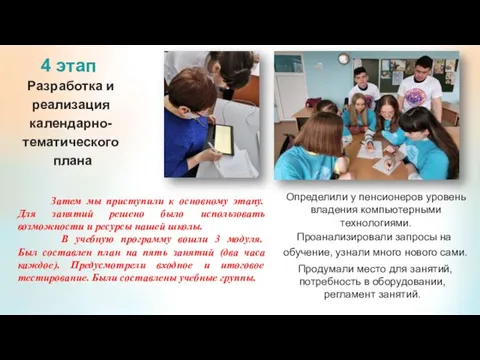 4 этап

Разработка и реализация календарно-тематического плана

Затем мы приступили к основному этапу. Для занятий решено было использовать возможности и ресурсы нашей школы.

В учебную программу вошли 3 модуля. Был составлен план на пять занятий (два часа каждое). Предусмотрели входное и итоговое тестирование. Были составлены учебные группы.

Определили у пенсионеров уровень владения компьютерными технологиями.

Проанализировали запросы на обучение, узнали много нового сами.

Продумали место для занятий, потребность в оборудовании, регламент занятий.